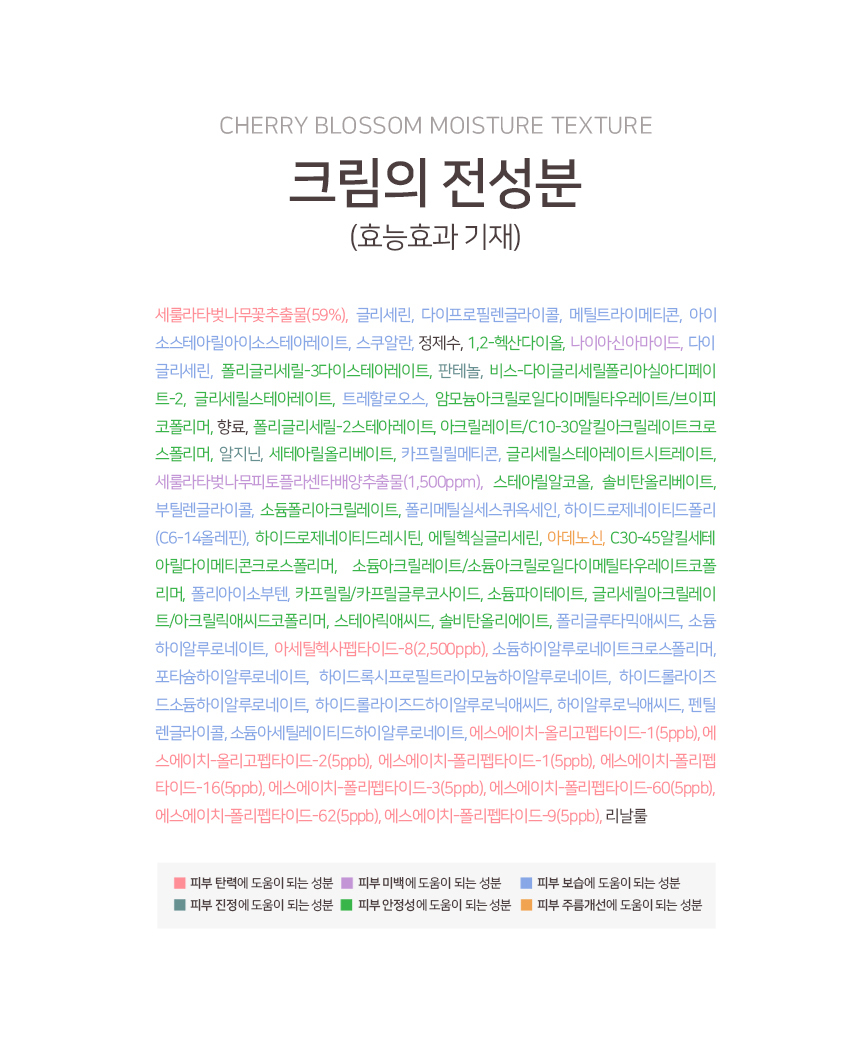 CHERRY BLOSSOM MOISTURE TEXTURE

크림의 전성분

(효능효과 기재)

세룰라타벚나무꽃추출물(59%), 글리세린, 다이프로필렌글라이콜, 메틸트라이메티콘, 아이소스테아릴아이소스테아레이트, 스쿠알란, 정제수, 1,2-헥산다이올, 나이아신아마이드, 다이글리세린, 폴리글리세릴-3다이스테아레이트, 판테놀, 비스-다이글리세릴폴리아실아디페이트-2, 글리세릴스테아레이트, 트레할로오스, 암모늄아크릴로일다이메틸타우레이트/브이피코폴리머, 향료, 폴리글리세릴-2스테아레이트, 아크릴레이트/C10-30알킬아크릴레이트크로스폴리머, 알지닌, 세테아릴올리베이트, 카프릴릴메티콘, 글리세릴스테아레이트시트레이트, 세룰라타벚나무피토플라센타배양추출물(1,500ppm), 스테아릴알코올, 솔비탄올리베이트, 부틸렌글라이콜, 소듐폴리아크릴레이트, 폴리메틸실세스퀴옥세인, 하이드로제네이티드폴리(C6-14올레핀), 하이드로제네이티드레시틴, 에틸헥실글리세린, 아데노신, C30-45알킬세테아릴다이메티콘크로스폴리머, 소듐아크릴레이트/소듐아크릴로일다이메틸타우레이트코폴리머, 폴리아이소부텐, 카프릴릴/카프릴글루코사이드, 소듐파이테이트, 글리세릴아크릴레이트/아크릴릭애씨드코폴리머, 스테아릭애씨드, 솔비탄올리에이트, 폴리글루타믹애씨드, 소듐하이알루로네이트, 아세틸헥사펩타이드-8(2,500ppb), 소듐하이알루로네이트크로스폴리머, 포타슘하이알루로네이트, 하이드록시프로필트라이모늄하이알루로네이트, 하이드롤라이즈드소듐하이알루로네이트, 하이드롤라이즈드하이알루로닉애씨드, 하이알루로닉애씨드, 펜틸렌글라이콜, 소듐아세틸레이티드하이알루로네이트, 에스에이치-올리고펩타이드-1(5ppb), 에스에이치-올리고펩타이드-2(5ppb), 에스에이치-폴리펩타이드-1(5ppb), 에스에이치-폴리펩타이드-16(5ppb), 에스에이치-폴리펩타이드-3(5ppb), 에스에이치-폴리펩타이드-60(5ppb), 에스에이치-폴리펩타이드-62(5ppb), 에스에이치-폴리펩타이드-9(5ppb), 리날룰

피부 탄력에 도움이 되는 성분 피부 미백에 도움이 되는 성분 피부 보습에 도움이 되는 성분
피부 진정에 도움이 되는 성분 피부 안정성에 도움이 되는 성분 피부 주름개선에 도움이 되는 성분